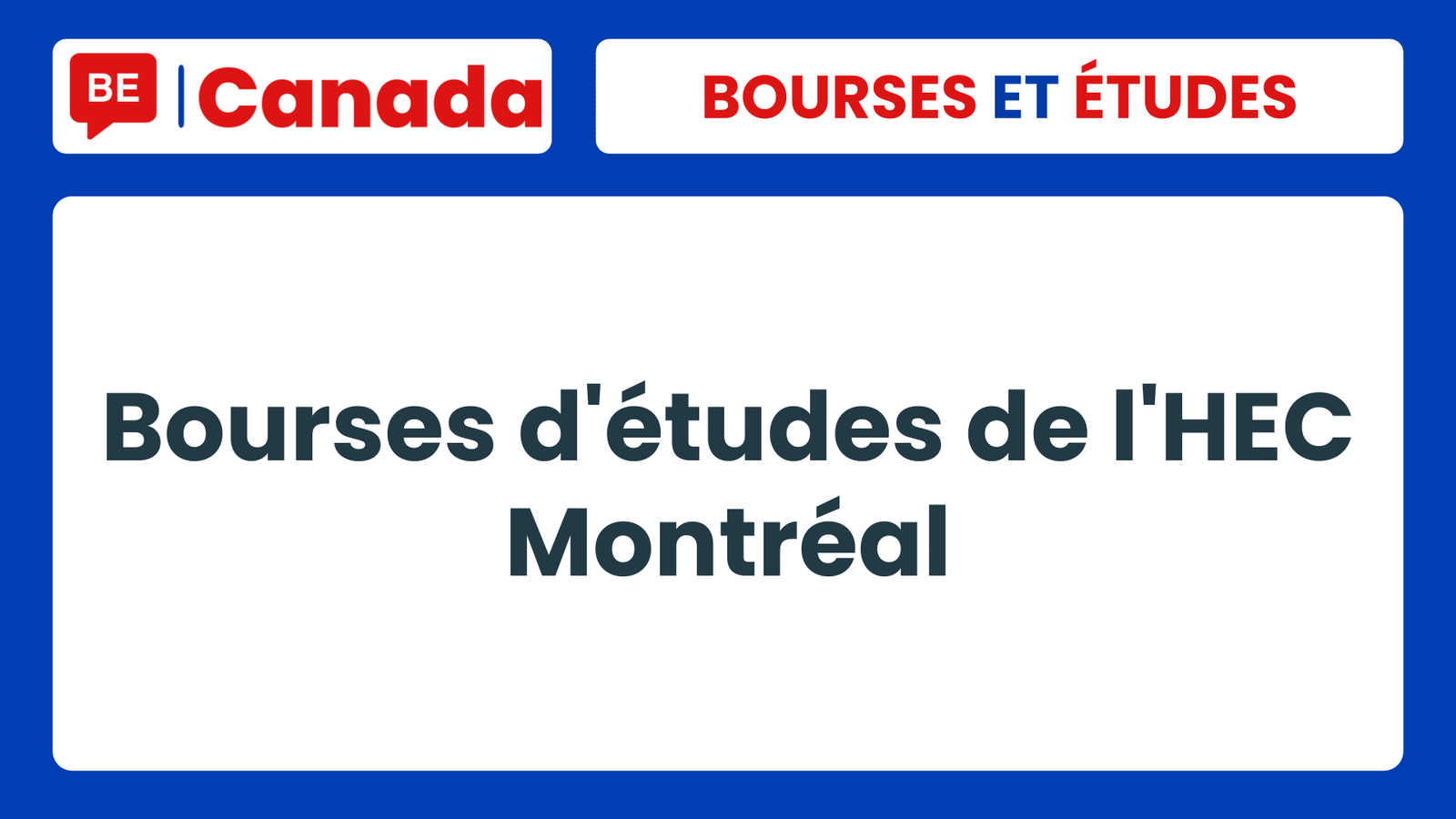 BE Canada

BOURSES ET ÉTUDES

Bourses d'études de l'HEC Montréal